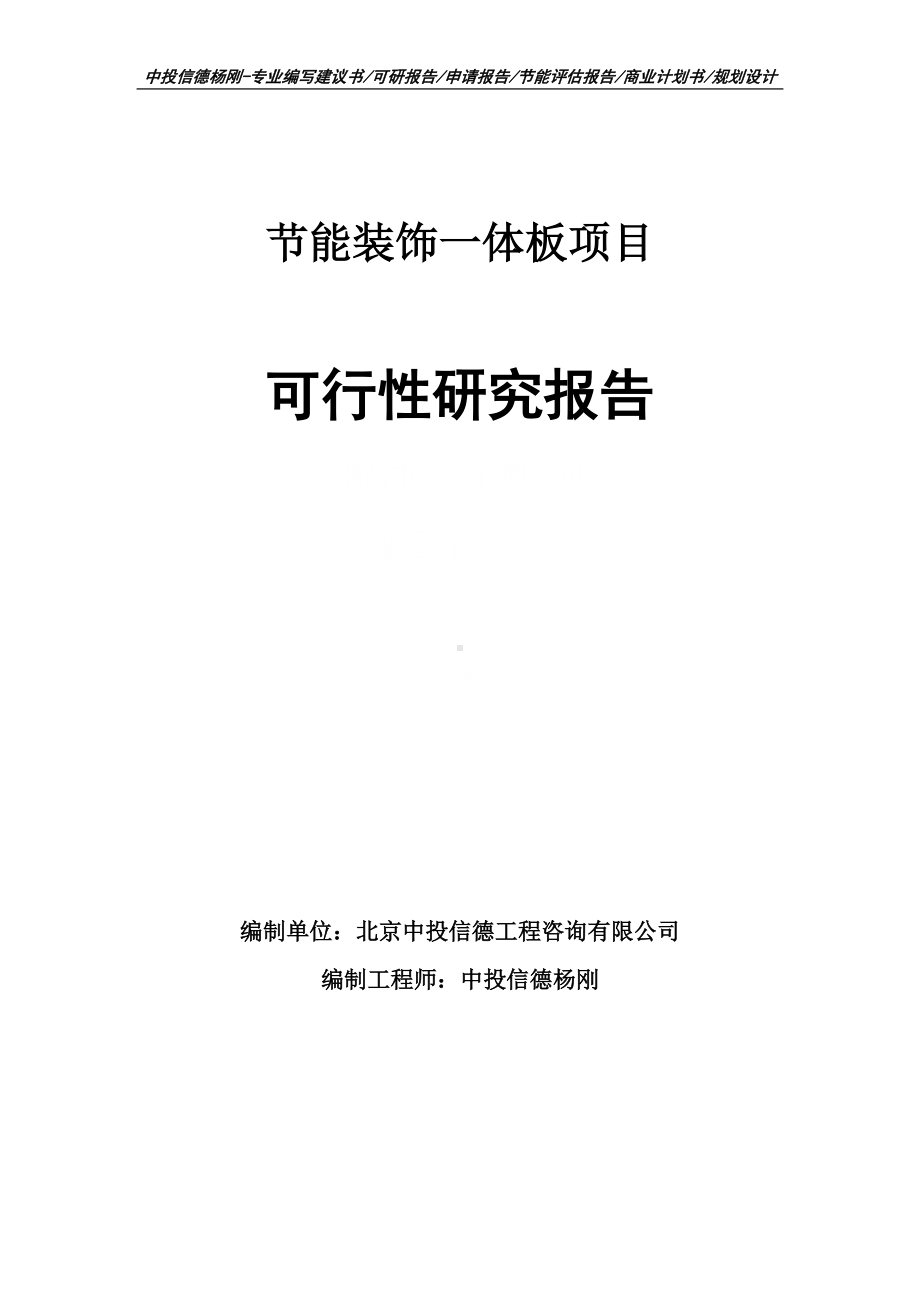 中投信德杨刚-专业编写建议书/可研报告/申请报告/节能评估报告/商业计划书/规划设计

节能装饰一体板项目

可行性研究报告

编制单位：北京中投信德工程咨询有限公司

编制工程师：中投信德杨刚